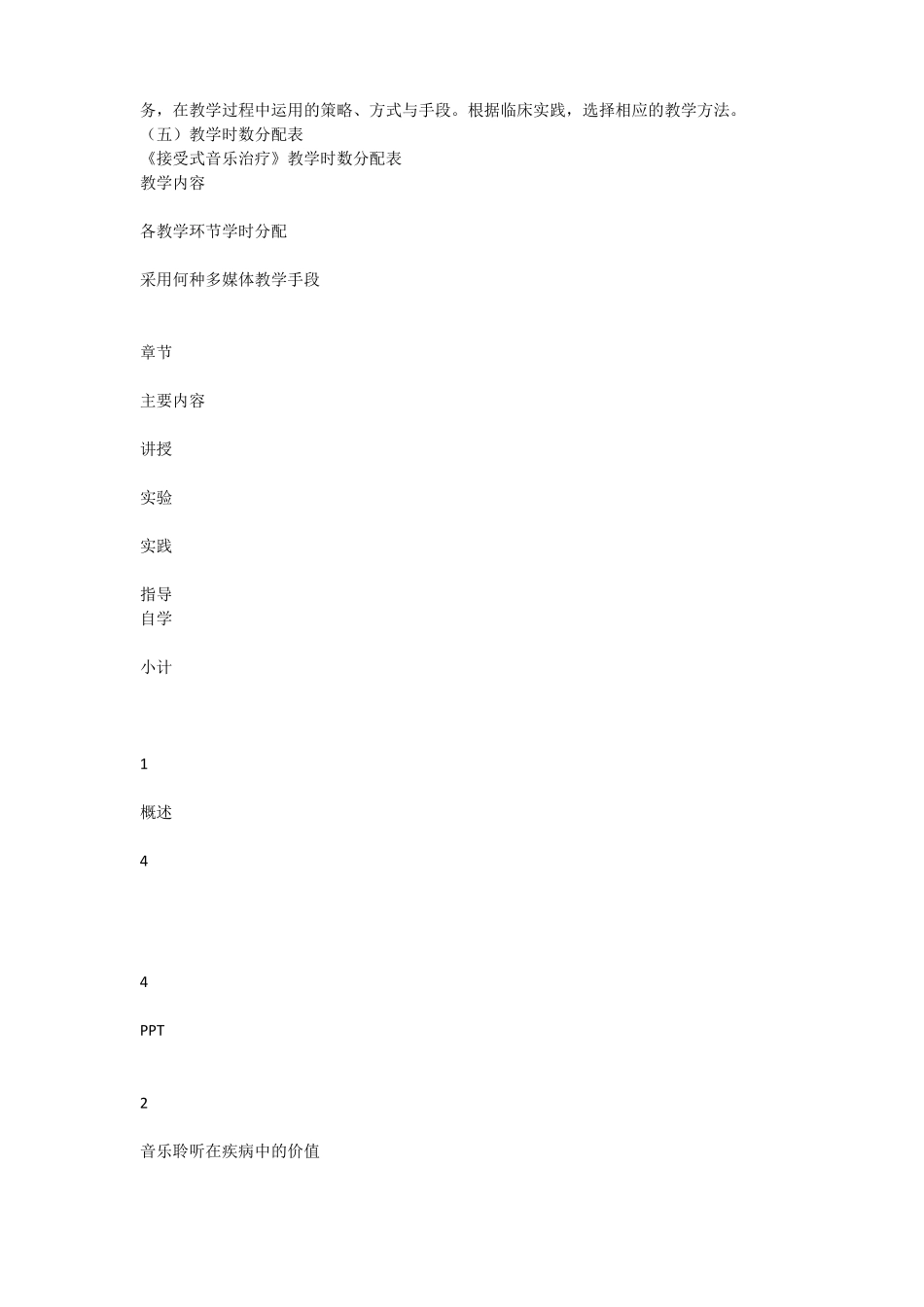 务，在教学过程中运用的策略、方式与手段。根据临床实践，选择相应的教学方法。
（五）教学时数分配表
《接受式音乐治疗》教学时数分配表
教学内容

各教学环节学时分配

采用何种多媒体教学手段

章节

主要内容

讲授

实验

实践

指导
自学

小计

1

概述

4

4

PPT

2

音乐聆听在疾病中的价值